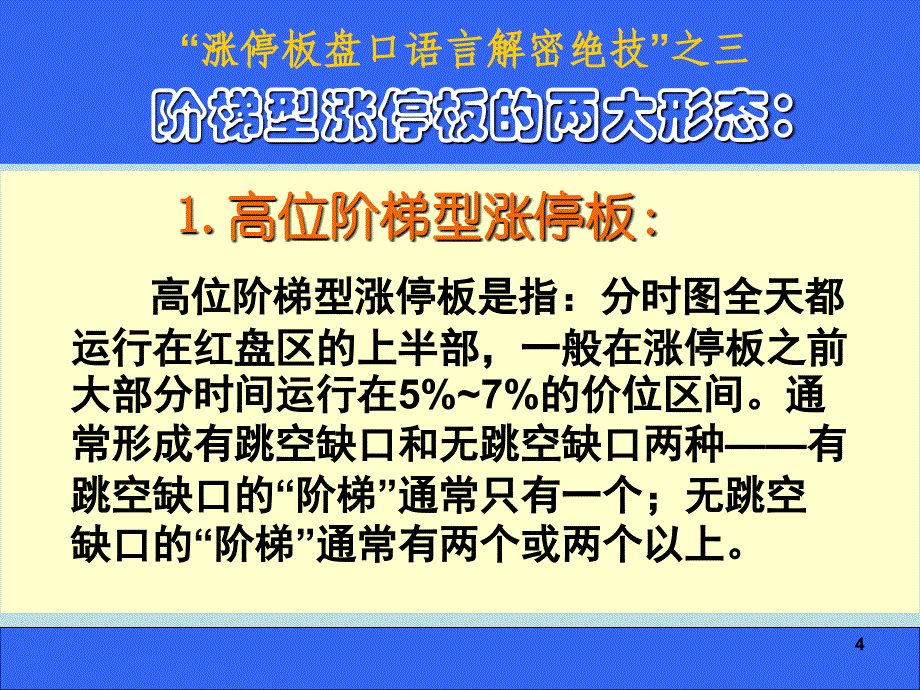 “涨停板盘口语言解密绝技”之三

阶梯型涨停板的两大形态：

1. 高位阶梯型涨停板：

高位阶梯型涨停板是指：分时图全天都运行在红盘区的上半部，一般在涨停板之前大部分时间运行在5%~7%的价位区间。通常形成有跳空缺口和无跳空缺口两种——有跳空缺口的“阶梯”通常只有一个；无跳空缺口的“阶梯”通常有两个或两个以上。

4